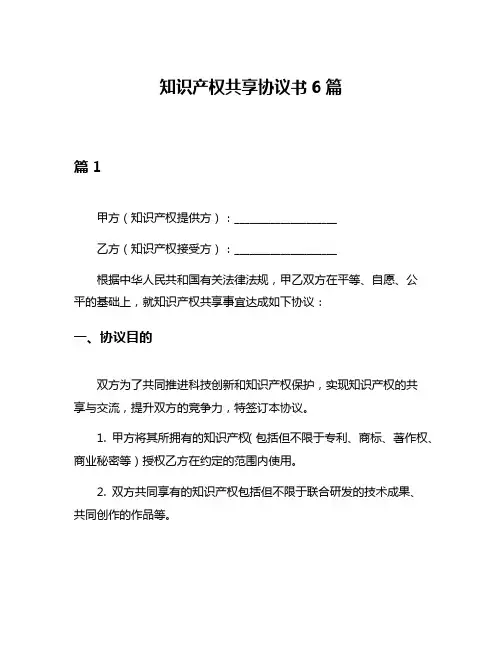 知识产权共享协议书 6 篇

篇 1

甲方（知识产权提供方）：__________________

乙方（知识产权接受方）：__________________

根据中华人民共和国有关法律法规，甲乙双方在平等、自愿、公平的基础上，就知识产权共享事宜达成如下协议：

一、协议目的

双方为了共同推进科技创新和知识产权保护，实现知识产权的共享与交流，提升双方的竞争力，特签订本协议。

1. 甲方将其所拥有的知识产权（包括但不限于专利、商标、著作权、商业秘密等）授权乙方在约定的范围内使用。

2. 双方共同享有的知识产权包括但不限于联合研发的技术成果、共同创作的作品等。